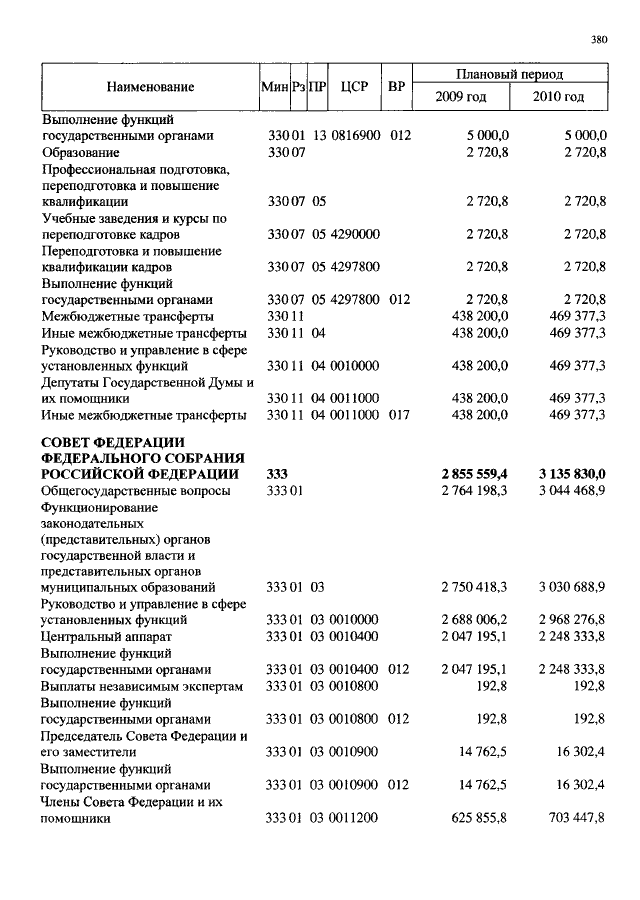 380

| Наименование | Мин | Рз | ПР | ЦСР | ВР | Плановый период 2009 год | Плановый период 2010 год |
|---|---|---|---|---|---|---|---|
| Выполнение функций государственными органами | 330 | 01 | 13 | 0816900 | 012 | 5 000,0 | 5 000,0 |
| Образование | 330 | 07 | | | | 2 720,8 | 2 720,8 |
| Профессиональная подготовка, переподготовка и повышение квалификации | 330 | 07 | 05 | | | 2 720,8 | 2 720,8 |
| Учебные заведения и курсы по переподготовке кадров | 330 | 07 | 05 | 4290000 | | 2 720,8 | 2 720,8 |
| Переподготовка и повышение квалификации кадров | 330 | 07 | 05 | 4297800 | | 2 720,8 | 2 720,8 |
| Выполнение функций государственными органами | 330 | 07 | 05 | 4297800 | 012 | 2 720,8 | 2 720,8 |
| Межбюджетные трансферты | 330 | 11 | | | | 438 200,0 | 469 377,3 |
| Иные межбюджетные трансферты | 330 | 11 | 04 | | | 438 200,0 | 469 377,3 |
| Руководство и управление в сфере установленных функций | 330 | 11 | 04 | 0010000 | | 438 200,0 | 469 377,3 |
| Депутаты Государственной Думы и их помощники | 330 | 11 | 04 | 0011000 | | 438 200,0 | 469 377,3 |
| Иные межбюджетные трансферты | 330 | 11 | 04 | 0011000 | 017 | 438 200,0 | 469 377,3 |
| **СОВЕТ ФЕДЕРАЦИИ ФЕДЕРАЛЬНОГО СОБРАНИЯ РОССИЙСКОЙ ФЕДЕРАЦИИ** | **333** | | | | | **2 855 559,4** | **3 135 830,0** |
| Общегосударственные вопросы | 333 | 01 | | | | 2 764 198,3 | 3 044 468,9 |
| Функционирование законодательных (представительных) органов государственной власти и представительных органов муниципальных образований | 333 | 01 | 03 | | | 2 750 418,3 | 3 030 688,9 |
| Руководство и управление в сфере установленных функций | 333 | 01 | 03 | 0010000 | | 2 688 006,2 | 2 968 276,8 |
| Центральный аппарат | 333 | 01 | 03 | 0010400 | | 2 047 195,1 | 2 248 333,8 |
| Выполнение функций государственными органами | 333 | 01 | 03 | 0010400 | 012 | 2 047 195,1 | 2 248 333,8 |
| Выплаты независимым экспертам | 333 | 01 | 03 | 0010800 | | 192,8 | 192,8 |
| Выполнение функций государственными органами | 333 | 01 | 03 | 0010800 | 012 | 192,8 | 192,8 |
| Председатель Совета Федерации и его заместители | 333 | 01 | 03 | 0010900 | | 14 762,5 | 16 302,4 |
| Выполнение функций государственными органами | 333 | 01 | 03 | 0010900 | 012 | 14 762,5 | 16 302,4 |
| Члены Совета Федерации и их помощники | 333 | 01 | 03 | 0011200 | | 625 855,8 | 703 447,8 |